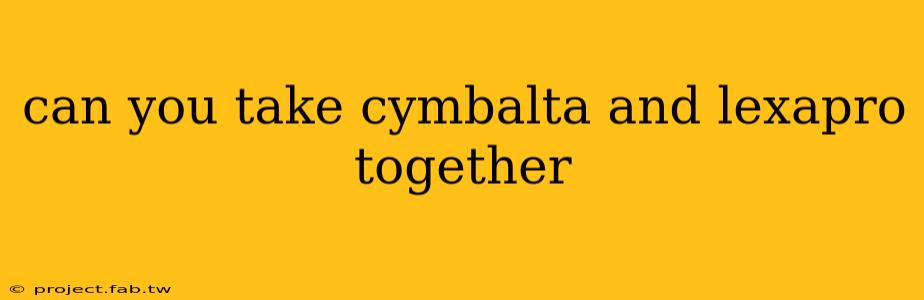 can you take cymbalta and lexapro together

© project.fab.tw